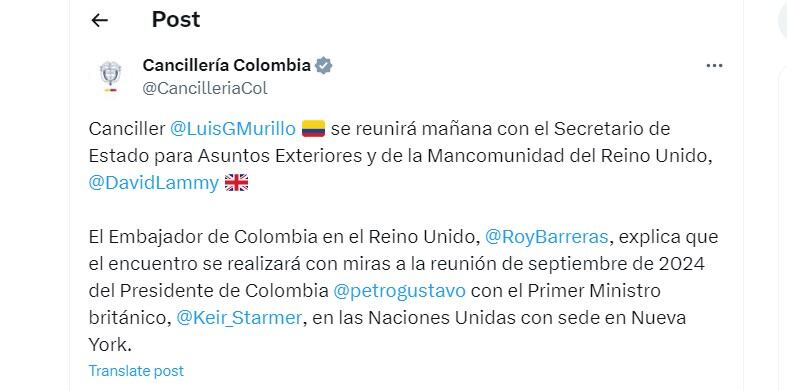 Post

Cancillería Colombia
@CancilleriaCol

Canciller @LuisGMurillo 🇨🇴 se reunirá mañana con el Secretario de Estado para Asuntos Exteriores y de la Mancomunidad del Reino Unido, @DavidLammy 🇬🇧

El Embajador de Colombia en el Reino Unido, @RoyBarreras, explica que el encuentro se realizará con miras a la reunión de septiembre de 2024 del Presidente de Colombia @petrogustavo con el Primer Ministro británico, @Keir_Starmer, en las Naciones Unidas con sede en Nueva York.

Translate post